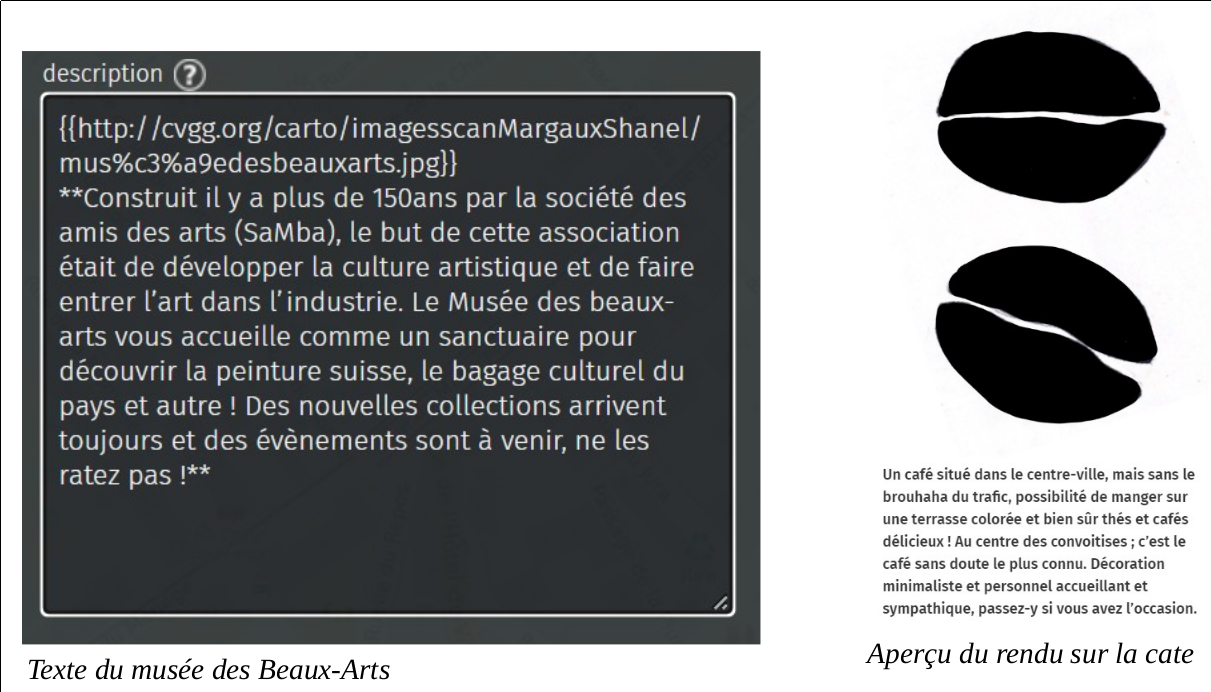 description ?

{{http://cvgg.org/carto/imagesscanMargauxShanel/mus%c3%a9edesbeauxarts.jpg}}
**Construit il y a plus de 150ans par la société des amis des arts (SaMba), le but de cette association était de développer la culture artistique et de faire entrer l'art dans l'industrie. Le Musée des beaux-arts vous accueille comme un sanctuaire pour découvrir la peinture suisse, le bagage culturel du pays et autre ! Des nouvelles collections arrivent toujours et des évènements sont à venir, ne les ratez pas !**

Texte du musée des Beaux-Arts

Un café situé dans le centre-ville, mais sans le brouhaha du trafic, possibilité de manger sur une terrasse colorée et bien sûr thés et cafés délicieux ! Au centre des convoitises ; c'est le café sans doute le plus connu. Décoration minimaliste et personnel accueillant et sympathique, passez-y si vous avez l'occasion.

Aperçu du rendu sur la cate